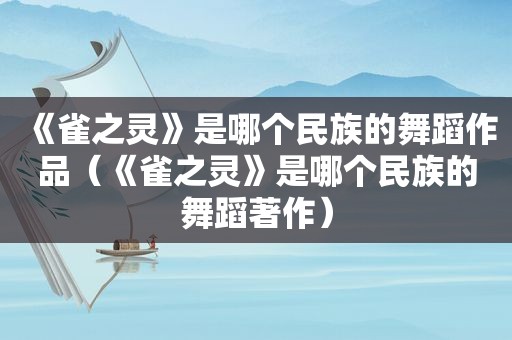 《雀之灵》是哪个民族的舞蹈作品（《雀之灵》是哪个民族的舞蹈著作）